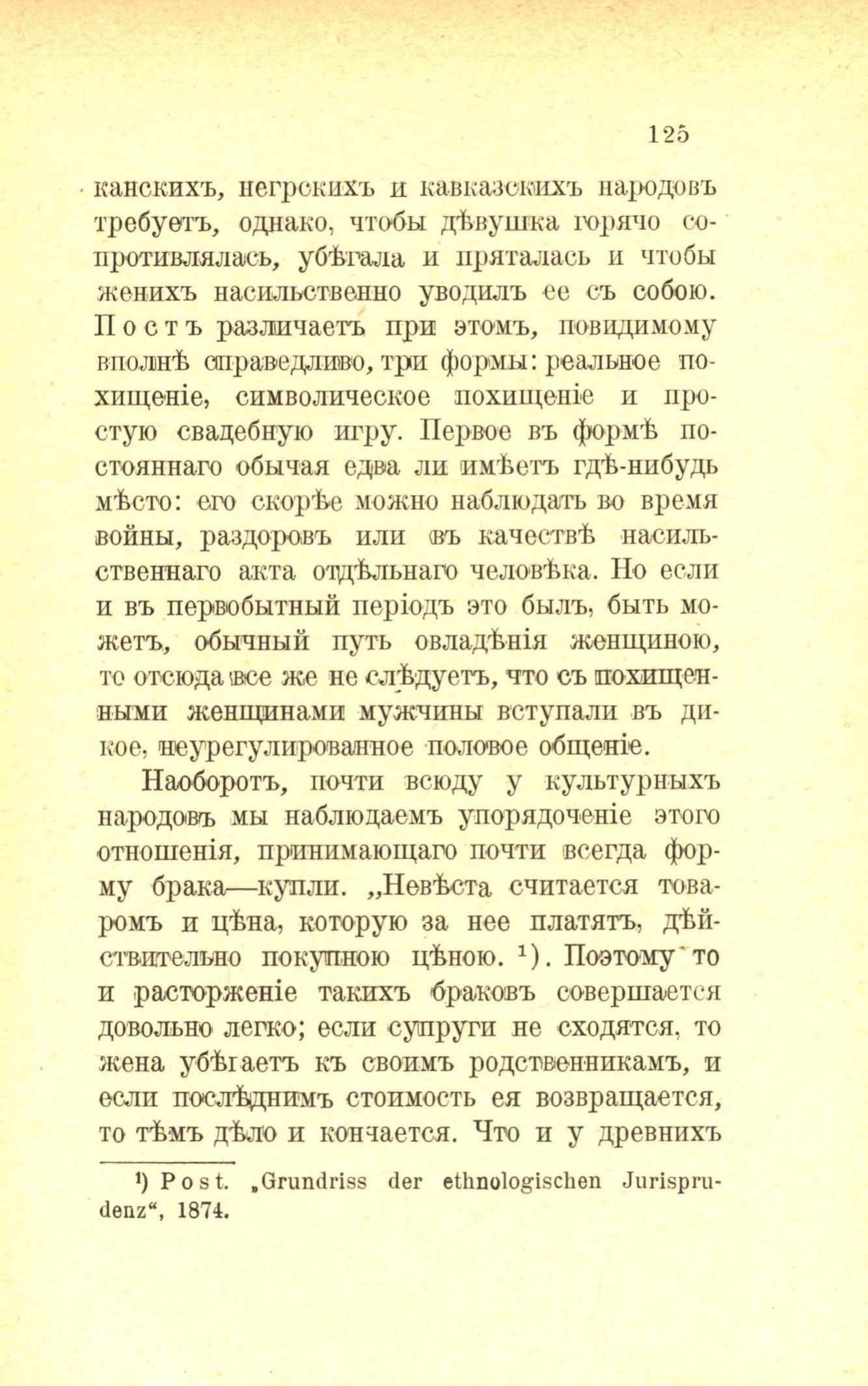 125

канскихъ, негрскихъ и кавказскихъ народовъ требуетъ, однако, чтобы дѣвушка горячо сопротивлялась, убѣгала и пряталась и чтобы женихъ насильственно уводилъ ее съ собою. Постъ различаетъ при этомъ, повидимому вполнѣ справедливо, три формы: реальное похищеніе, символическое похищеніе и простую свадебную игру. Первое въ формѣ постояннаго обычая едва ли имѣетъ гдѣ-нибудь мѣсто: его скорѣе можно наблюдать во время войны, раздоровъ или въ качествѣ насильственнаго акта отдѣльнаго человѣка. Но если и въ первобытный періодъ это былъ, быть можетъ, обычный путь овладѣнія женщиною, то отсюда все же не слѣдуетъ, что съ похищенными женщинами мужчины вступали въ дикое, неурегулированное половое общеніе.

Наоборотъ, почти всюду у культурныхъ народовъ мы наблюдаемъ упорядоченіе этого отношенія, принимающаго почти всегда форму брака—купли. „Невѣста считается товаромъ и цѣна, которую за нее платятъ, дѣйствительно покупною цѣною. $^{1}$). Поэтому то и расторженіе такихъ браковъ совершается довольно легко; если супруги не сходятся, то жена убѣгаетъ къ своимъ родственникамъ, и если послѣднимъ стоимость ея возвращается, то тѣмъ дѣло и кончается. Что и у древнихъ

$^{1}$) Post. „Grundriss der ethnologischen Jurisprudenz“, 1874.